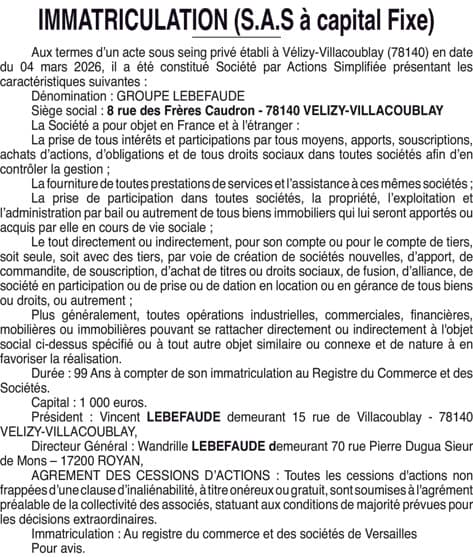 IMMATRICULATION (S.A.S à capital Fixe)

Aux termes d'un acte sous seing privé établi à Vélizy-Villacoublay (78140) en date du 04 mars 2026, il a été constitué Société par Actions Simplifiée présentant les caractéristiques suivantes :

Dénomination : GROUPE LEBEFAUDE

Siège social : 8 rue des Frères Caudron - 78140 VELIZY-VILLACOUBLAY

La Société a pour objet en France et à l'étranger :

La prise de tous intérêts et participations par tous moyens, apports, souscriptions, achats d'actions, d'obligations et de tous droits sociaux dans toutes sociétés afin d'en contrôler la gestion ;

La fourniture de toutes prestations de services et l'assistance à ces mêmes sociétés ;

La prise de participation dans toutes sociétés, la propriété, l'exploitation et l'administration par bail ou autrement de tous biens immobiliers qui lui seront apportés ou acquis par elle en cours de vie sociale ;

Le tout directement ou indirectement, pour son compte ou pour le compte de tiers, soit seule, soit avec des tiers, par voie de création de sociétés nouvelles, d'apport, de commandite, de souscription, d'achat de titres ou droits sociaux, de fusion, d'alliance, de société en participation ou de prise ou de dation en location ou en gérance de tous biens ou droits, ou autrement ;

Plus généralement, toutes opérations industrielles, commerciales, financières, mobilières ou immobilières pouvant se rattacher directement ou indirectement à l'objet social ci-dessus spécifié ou à tout autre objet similaire ou connexe et de nature à en favoriser la réalisation.

Durée : 99 Ans à compter de son immatriculation au Registre du Commerce et des Sociétés.

Capital : 1 000 euros.

Président : Vincent LEBEFAUDE demeurant 15 rue de Villacoublay - 78140 VELIZY-VILLACOUBLAY,

Directeur Général : Wandrille LEBEFAUDE demeurant 70 rue Pierre Dugua Sieur de Mons – 17200 ROYAN,

AGREMENT DES CESSIONS D'ACTIONS : Toutes les cessions d'actions non frappées d'une clause d'inaliénabilité, à titre onéreux ou gratuit, sont soumises à l'agrément préalable de la collectivité des associés, statuant aux conditions de majorité prévues pour les décisions extraordinaires.

Immatriculation : Au registre du commerce et des sociétés de Versailles

Pour avis.